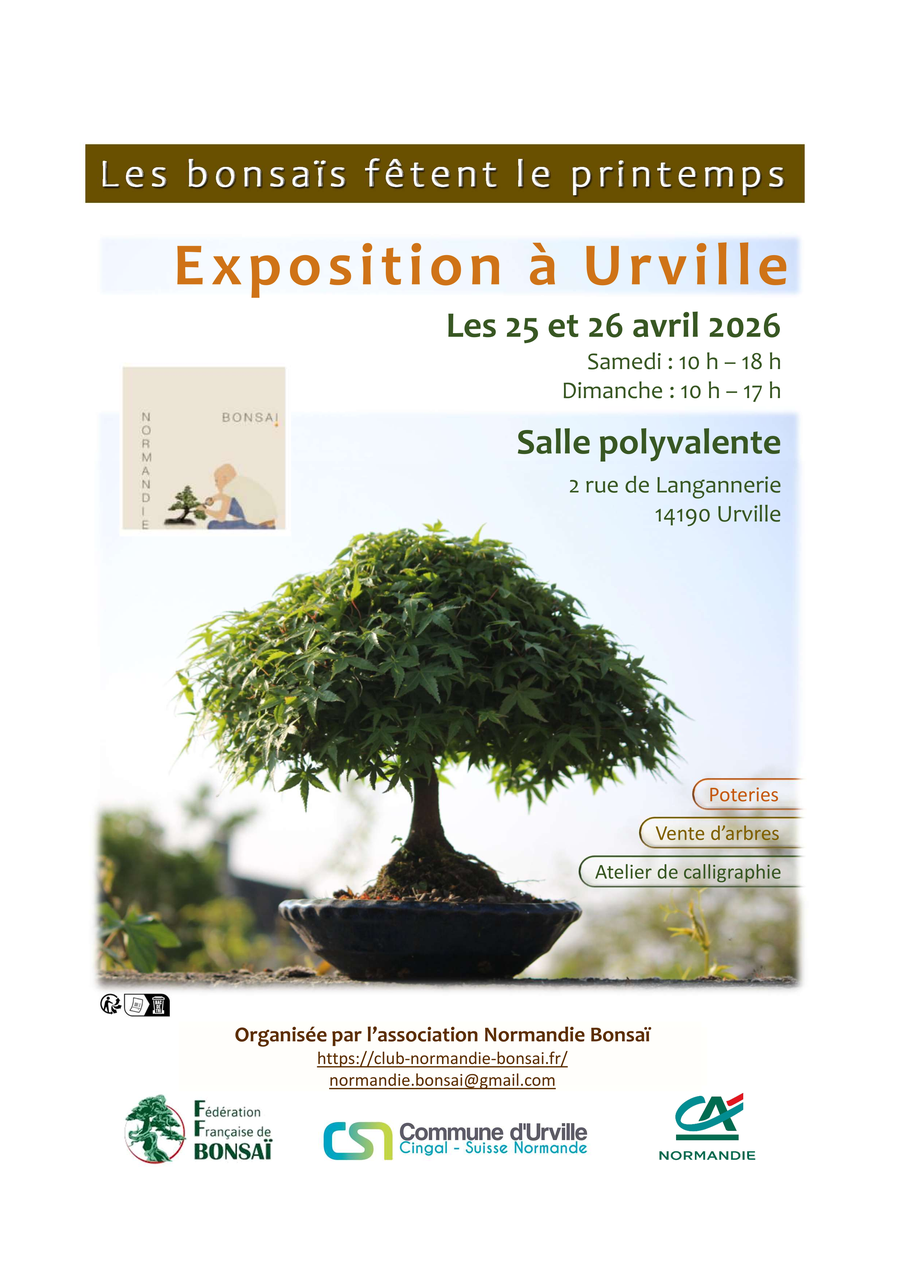 Les bonsaïs fêtent le printemps

Exposition à Urville

Les 25 et 26 avril 2026

Samedi : 10 h – 18 h
Dimanche : 10 h – 17 h

NORMANDIE
BONSAI

Salle polyvalente

2 rue de Langannerie
14190 Urville

Poteries

Vente d'arbres

Atelier de calligraphie

Organisée par l'association Normandie Bonsaï
https://club-normandie-bonsai.fr/
normandie.bonsai@gmail.com

Fédération
Française de
BONSAÏ

Commune d'Urville
Cingal - Suisse Normande

CA
NORMANDIE